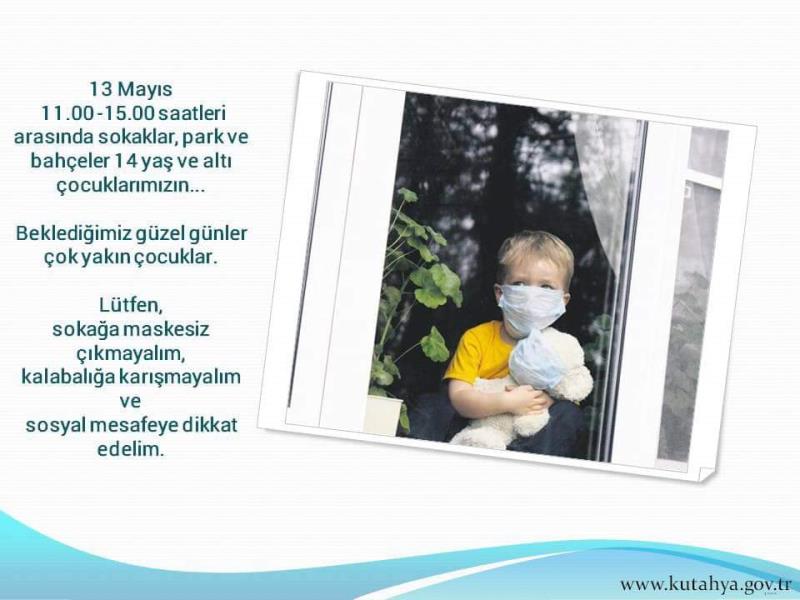 13 Mayıs
11.00-15.00 saatleri arasında sokaklar, park ve bahçeler 14 yaş ve altı çocuklarımızın...

Beklediğimiz güzel günler çok yakın çocuklar.

Lütfen,
sokağa maskesiz çıkmayalım,
kalabalığa karışmayalım
ve
sosyal mesafeye dikkat edelim.

www.kutahya.gov.tr